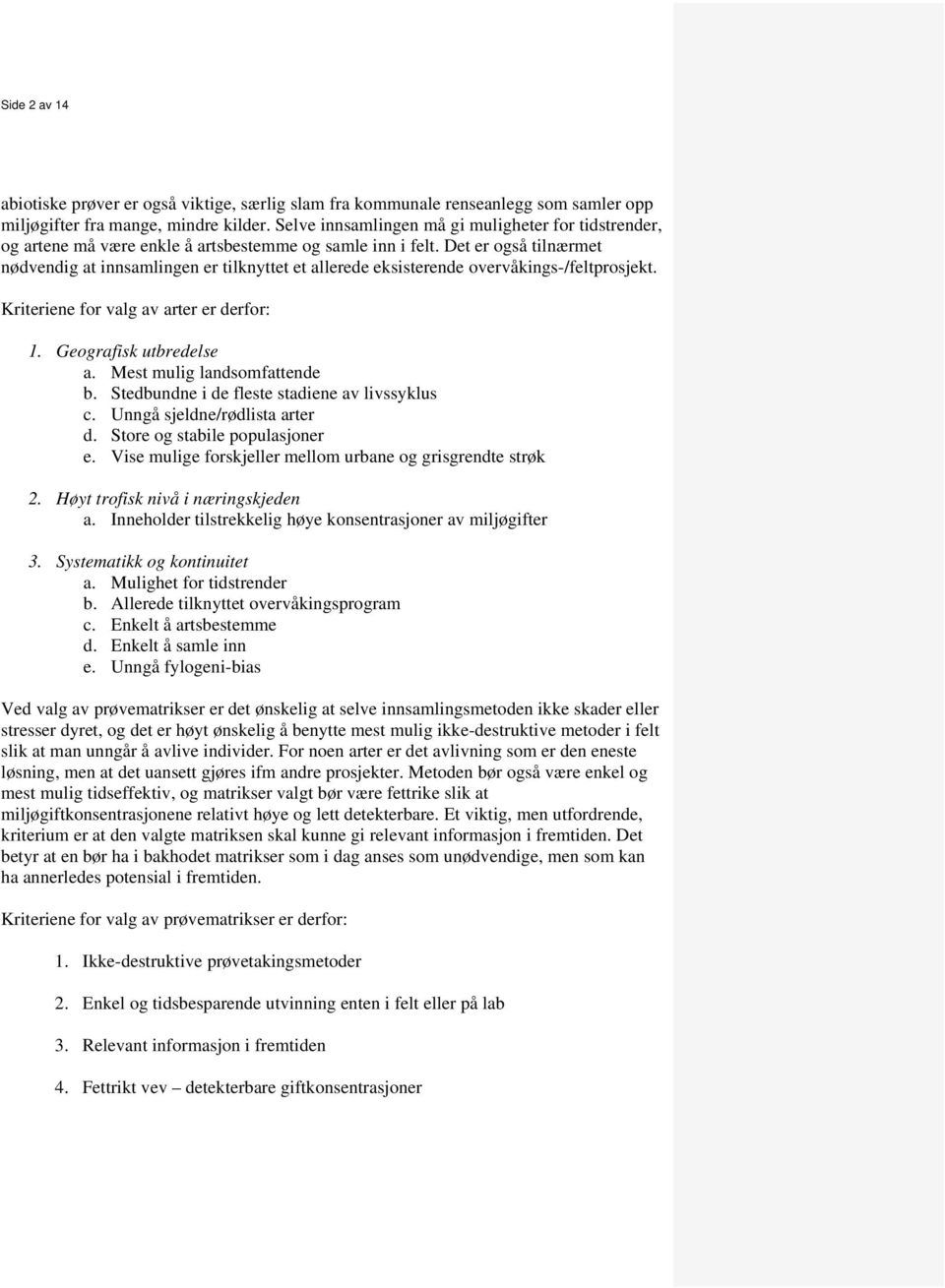 Side 2 av 14

abiotiske prøver er også viktige, særlig slam fra kommunale renseanlegg som samler opp miljøgifter fra mange, mindre kilder. Selve innsamlingen må gi muligheter for tidstrender, og artene må være enkle å artsbestemme og samle inn i felt. Det er også tilnærmet nødvendig at innsamlingen er tilknyttet et allerede eksisterende overvåkings-/feltprosjekt.

Kriteriene for valg av arter er derfor:

1. Geografisk utbredelse
a. Mest mulig landsomfattende
b. Stedbundne i de fleste stadiene av livssyklus
c. Unngå sjeldne/rødlista arter
d. Store og stabile populasjoner
e. Vise mulige forskjeller mellom urbane og grisgrendte strøk

2. Høyt trofisk nivå i næringskjeden
a. Inneholder tilstrekkelig høye konsentrasjoner av miljøgifter

3. Systematikk og kontinuitet
a. Mulighet for tidstrender
b. Allerede tilknyttet overvåkingsprogram
c. Enkelt å artsbestemme
d. Enkelt å samle inn
e. Unngå fylogeni-bias

Ved valg av prøvematrikser er det ønskelig at selve innsamlingsmetoden ikke skader eller stresser dyret, og det er høyt ønskelig å benytte mest mulig ikke-destruktive metoder i felt slik at man unngår å avlive individer. For noen arter er det avlivning som er den eneste løsning, men at det uansett gjøres ifm andre prosjekter. Metoden bør også være enkel og mest mulig tidseffektiv, og matrikser valgt bør være fettrike slik at miljøgiftkonsentrasjonene relativt høye og lett detekterbare. Et viktig, men utfordrende, kriterium er at den valgte matriksen skal kunne gi relevant informasjon i fremtiden. Det betyr at en bør ha i bakhodet matrikser som i dag anses som unødvendige, men som kan ha annerledes potensial i fremtiden.

Kriteriene for valg av prøvematrikser er derfor:

1. Ikke-destruktive prøvetakingsmetoder

2. Enkel og tidsbesparende utvinning enten i felt eller på lab

3. Relevant informasjon i fremtiden

4. Fettrikt vev – detekterbare giftkonsentrasjoner